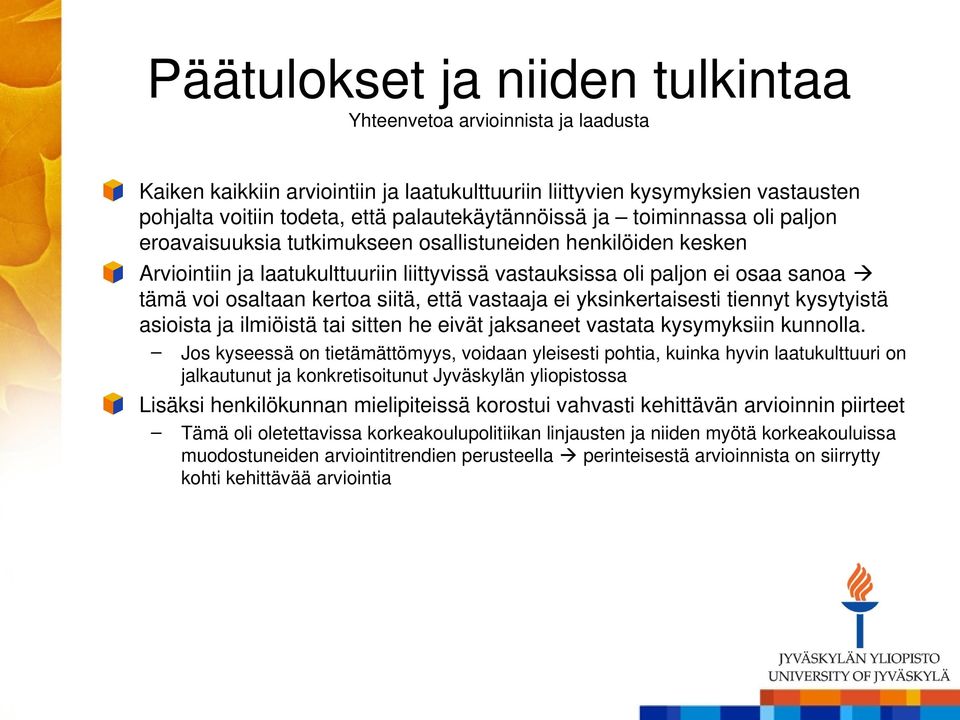 Päätulokset ja niiden tulkintaa
Yhteenvetoa arvioinnista ja laadusta

Kaiken kaikkiin arviointiin ja laatukulttuuriin liittyvien kysymyksien vastausten pohjalta voitiin todeta, että palautekäytännöissä ja – toiminnassa oli paljon eroavaisuuksia tutkimukseen osallistuneiden henkilöiden kesken

Arviointiin ja laatukulttuuriin liittyvissä vastauksissa oli paljon ei osaa sanoa → tämä voi osaltaan kertoa siitä, että vastaaja ei yksinkertaisesti tiennyt kysytyistä asioista ja ilmiöistä tai sitten he eivät jaksaneet vastata kysymyksiin kunnolla.

– Jos kyseessä on tietämättömyys, voidaan yleisesti pohtia, kuinka hyvin laatukulttuuri on jalkautunut ja konkretisoitunut Jyväskylän yliopistossa

Lisäksi henkilökunnan mielipiteissä korostui vahvasti kehittävän arvioinnin piirteet

– Tämä oli oletettavissa korkeakoulupolitiikan linjausten ja niiden myötä korkeakouluissa muodostuneiden arviointitrendien perusteella → perinteisestä arvioinnista on siirrytty kohti kehittävää arviointia

JYVÄSKYLÄN YLIOPISTO
UNIVERSITY OF JYVÄSKYLÄ